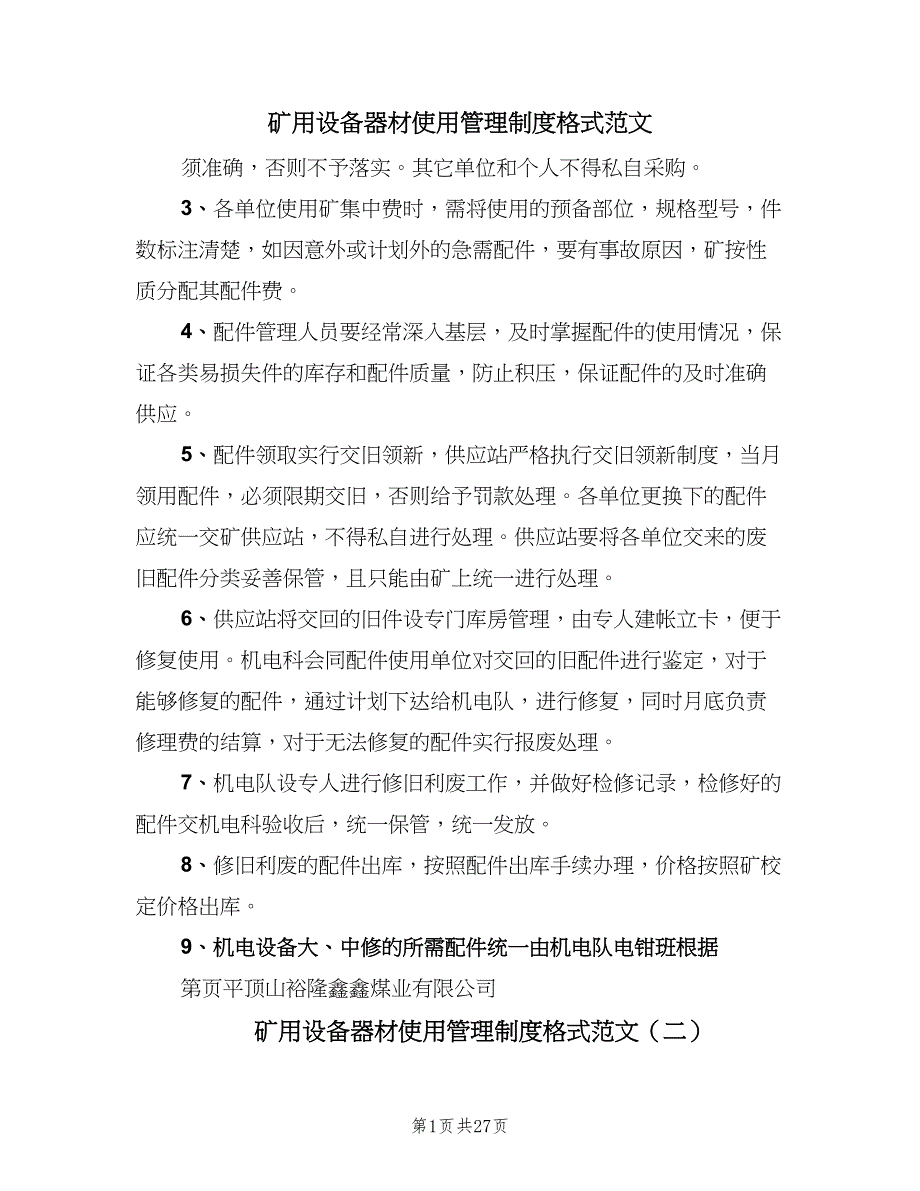 矿用设备器材使用管理制度格式范文

须准确，否则不予落实。其它单位和个人不得私自采购。

3、各单位使用矿集中费时，需将使用的预备部位，规格型号，件数标注清楚，如因意外或计划外的急需配件，要有事故原因，矿按性质分配其配件费。

4、配件管理人员要经常深入基层，及时掌握配件的使用情况，保证各类易损失件的库存和配件质量，防止积压，保证配件的及时准确供应。

5、配件领取实行交旧领新，供应站严格执行交旧领新制度，当月领用配件，必须限期交旧，否则给予罚款处理。各单位更换下的配件应统一交矿供应站，不得私自进行处理。供应站要将各单位交来的废旧配件分类妥善保管，且只能由矿上统一进行处理。

6、供应站将交回的旧件设专门库房管理，由专人建帐立卡，便于修复使用。机电科会同配件使用单位对交回的旧配件进行鉴定，对于能够修复的配件，通过计划下达给机电队，进行修复，同时月底负责修理费的结算，对于无法修复的配件实行报废处理。

7、机电队设专人进行修旧利废工作，并做好检修记录，检修好的配件交机电科验收后，统一保管，统一发放。

8、修旧利废的配件出库，按照配件出库手续办理，价格按照矿校定价格出库。

9、机电设备大、中修的所需配件统一由机电队电钳班根据

第页平顶山裕隆鑫鑫煤业有限公司

矿用设备器材使用管理制度格式范文（二）

第1页 共27页